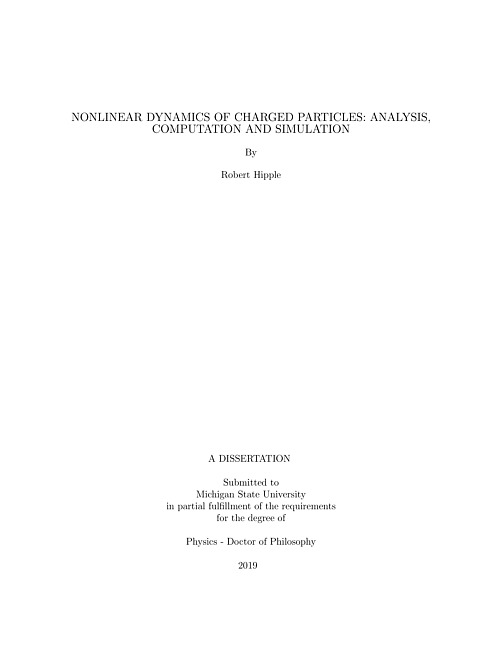 NONLINEAR DYNAMICS OF CHARGED PARTICLES: ANALYSIS, COMPUTATION AND SIMULATION

By

Robert Hipple

A DISSERTATION

Submitted to
Michigan State University
in partial fulfillment of the requirements
for the degree of

Physics - Doctor of Philosophy

2019